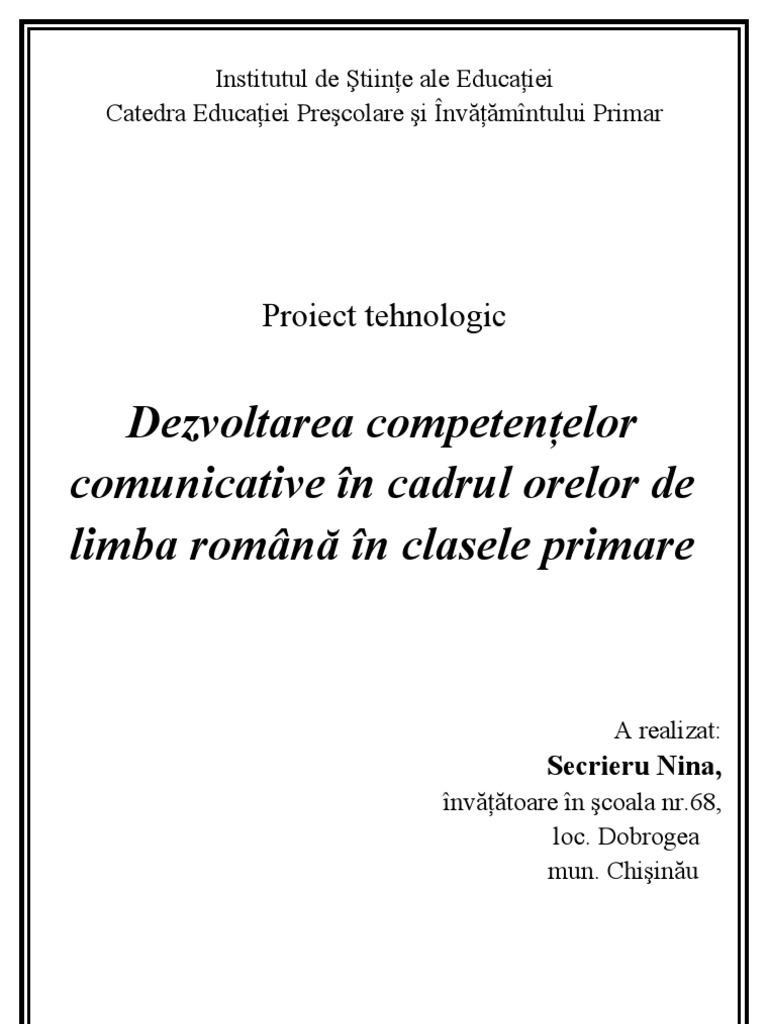 Institutul de Ştiinţe ale Educaţiei
Catedra Educaţiei Preşcolare şi Învăţămîntului Primar

Proiect tehnologic

Dezvoltarea competenţelor comunicative în cadrul orelor de limba română în clasele primare

A realizat:
Secrieru Nina,
învăţătoare în şcoala nr.68,
loc. Dobrogea
mun. Chişinău